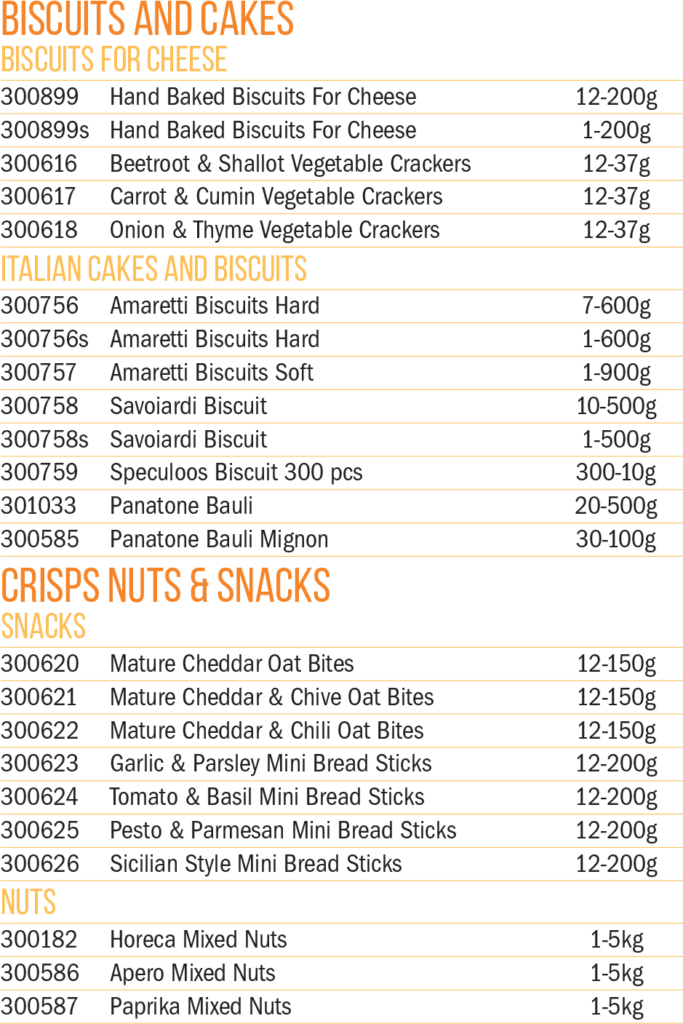 BISCUITS AND CAKES

BISCUITS FOR CHEESE

| | | |
|---|---|---|
| 300899 | Hand Baked Biscuits For Cheese | 12-200g |
| 300899s | Hand Baked Biscuits For Cheese | 1-200g |
| 300616 | Beetroot & Shallot Vegetable Crackers | 12-37g |
| 300617 | Carrot & Cumin Vegetable Crackers | 12-37g |
| 300618 | Onion & Thyme Vegetable Crackers | 12-37g |

ITALIAN CAKES AND BISCUITS

| | | |
|---|---|---|
| 300756 | Amaretti Biscuits Hard | 7-600g |
| 300756s | Amaretti Biscuits Hard | 1-600g |
| 300757 | Amaretti Biscuits Soft | 1-900g |
| 300758 | Savoiardi Biscuit | 10-500g |
| 300758s | Savoiardi Biscuit | 1-500g |
| 300759 | Speculoos Biscuit 300 pcs | 300-10g |
| 301033 | Panatone Bauli | 20-500g |
| 300585 | Panatone Bauli Mignon | 30-100g |

CRISPS NUTS & SNACKS

SNACKS

| | | |
|---|---|---|
| 300620 | Mature Cheddar Oat Bites | 12-150g |
| 300621 | Mature Cheddar & Chive Oat Bites | 12-150g |
| 300622 | Mature Cheddar & Chili Oat Bites | 12-150g |
| 300623 | Garlic & Parsley Mini Bread Sticks | 12-200g |
| 300624 | Tomato & Basil Mini Bread Sticks | 12-200g |
| 300625 | Pesto & Parmesan Mini Bread Sticks | 12-200g |
| 300626 | Sicilian Style Mini Bread Sticks | 12-200g |

NUTS

| | | |
|---|---|---|
| 300182 | Horeca Mixed Nuts | 1-5kg |
| 300586 | Apero Mixed Nuts | 1-5kg |
| 300587 | Paprika Mixed Nuts | 1-5kg |